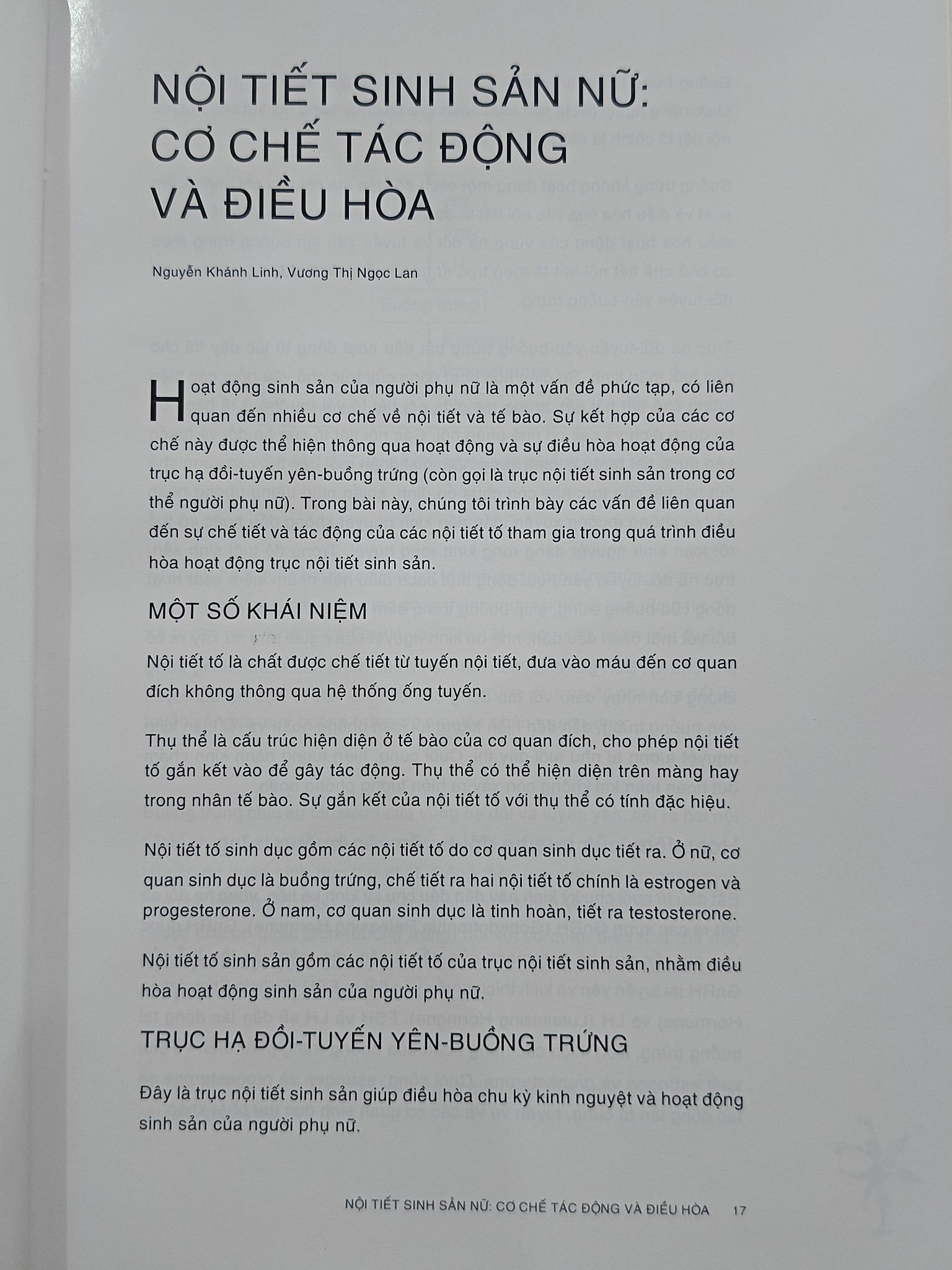 NỘI TIẾT SINH SẢN NỮ: CƠ CHẾ TÁC ĐỘNG VÀ ĐIỀU HÒA

Nguyễn Khánh Linh, Vương Thị Ngọc Lan

Hoạt động sinh sản của người phụ nữ là một vấn đề phức tạp, có liên quan đến nhiều cơ chế về nội tiết và tế bào. Sự kết hợp của các cơ chế này được thể hiện thông qua hoạt động và sự điều hòa hoạt động của trục hạ đồi-tuyến yên-buồng trứng (còn gọi là trục nội tiết sinh sản trong cơ thể người phụ nữ). Trong bài này, chúng tôi trình bày các vấn đề liên quan đến sự chế tiết và tác động của các nội tiết tố tham gia trong quá trình điều hòa hoạt động trục nội tiết sinh sản.

MỘT SỐ KHÁI NIỆM

Nội tiết tố là chất được chế tiết từ tuyến nội tiết, đưa vào máu đến cơ quan đích không thông qua hệ thống ống tuyến.

Thụ thể là cấu trúc hiện diện ở tế bào của cơ quan đích, cho phép nội tiết tố gắn kết vào để gây tác động. Thụ thể có thể hiện diện trên màng hay trong nhân tế bào. Sự gắn kết của nội tiết tố với thụ thể có tính đặc hiệu.

Nội tiết tố sinh dục gồm các nội tiết tố do cơ quan sinh dục tiết ra. Ở nữ, cơ quan sinh dục là buồng trứng, chế tiết ra hai nội tiết tố chính là estrogen và progesterone. Ở nam, cơ quan sinh dục là tinh hoàn, tiết ra testosterone.

Nội tiết tố sinh sản gồm các nội tiết tố của trục nội tiết sinh sản, nhằm điều hòa hoạt động sinh sản của người phụ nữ.

TRỤC HẠ ĐỒI-TUYẾN YÊN-BUỒNG TRỨNG

Đây là trục nội tiết sinh sản giúp điều hòa chu kỳ kinh nguyệt và hoạt động sinh sản của người phụ nữ.

NỘI TIẾT SINH SẢN NỮ: CƠ CHẾ TÁC ĐỘNG VÀ ĐIỀU HÒA 17